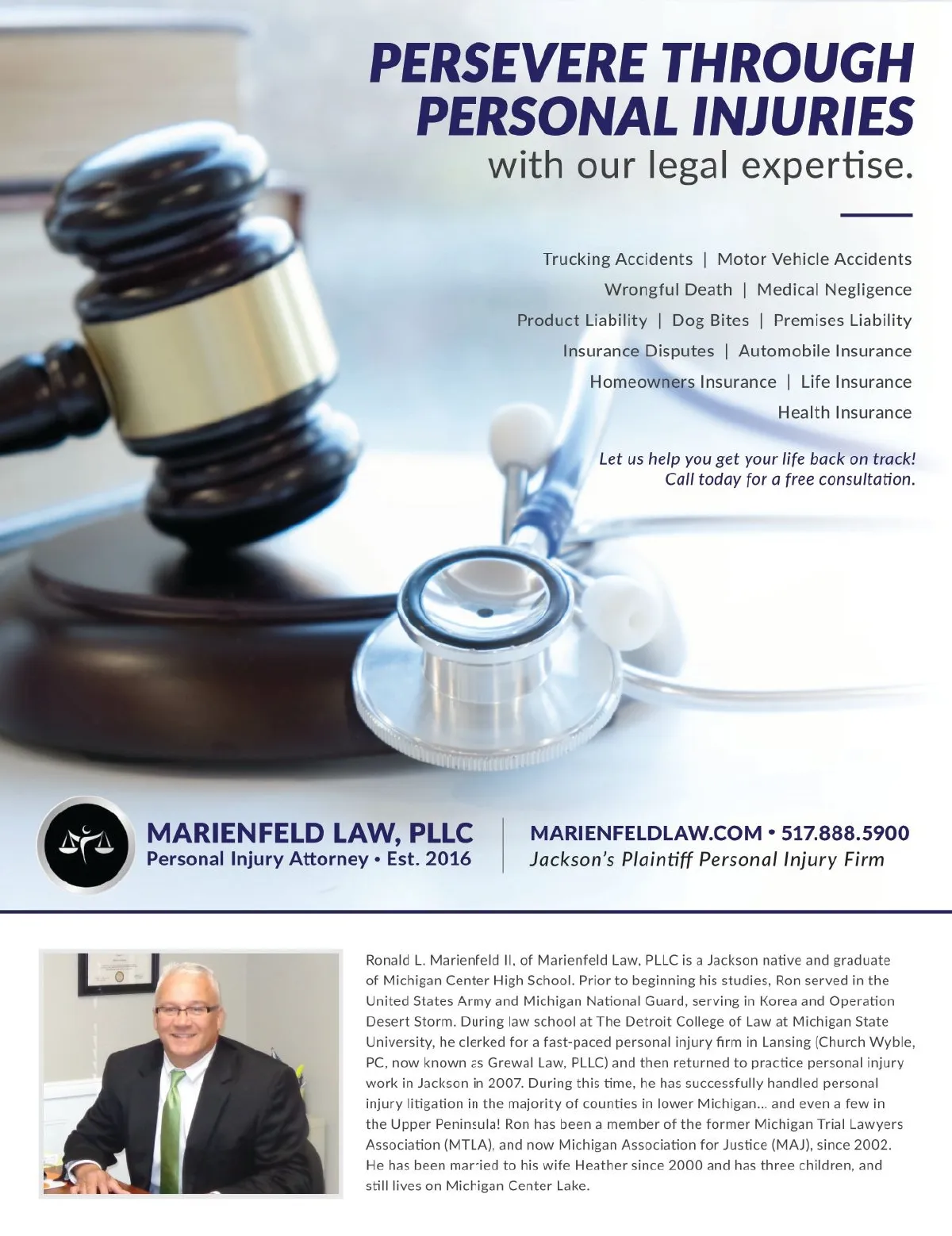 PERSEVERE THROUGH PERSONAL INJURIES

with our legal expertise.

Trucking Accidents | Motor Vehicle Accidents
Wrongful Death | Medical Negligence
Product Liability | Dog Bites | Premises Liability
Insurance Disputes | Automobile Insurance
Homeowners Insurance | Life Insurance
Health Insurance

Let us help you get your life back on track!
Call today for a free consultation.

MARIENFELD LAW, PLLC
Personal Injury Attorney • Est. 2016

MARIENFELDLAW.COM • 517.888.5900
Jackson's Plaintiff Personal Injury Firm

Ronald L. Marienfeld II, of Marienfeld Law, PLLC is a Jackson native and graduate of Michigan Center High School. Prior to beginning his studies, Ron served in the United States Army and Michigan National Guard, serving in Korea and Operation Desert Storm. During law school at The Detroit College of Law at Michigan State University, he clerked for a fast-paced personal injury firm in Lansing (Church Wyble, PC, now known as Grewal Law, PLLC) and then returned to practice personal injury work in Jackson in 2007. During this time, he has successfully handled personal injury litigation in the majority of counties in lower Michigan... and even a few in the Upper Peninsula! Ron has been a member of the former Michigan Trial Lawyers Association (MTLA), and now Michigan Association for Justice (MAJ), since 2002. He has been married to his wife Heather since 2000 and has three children, and still lives on Michigan Center Lake.